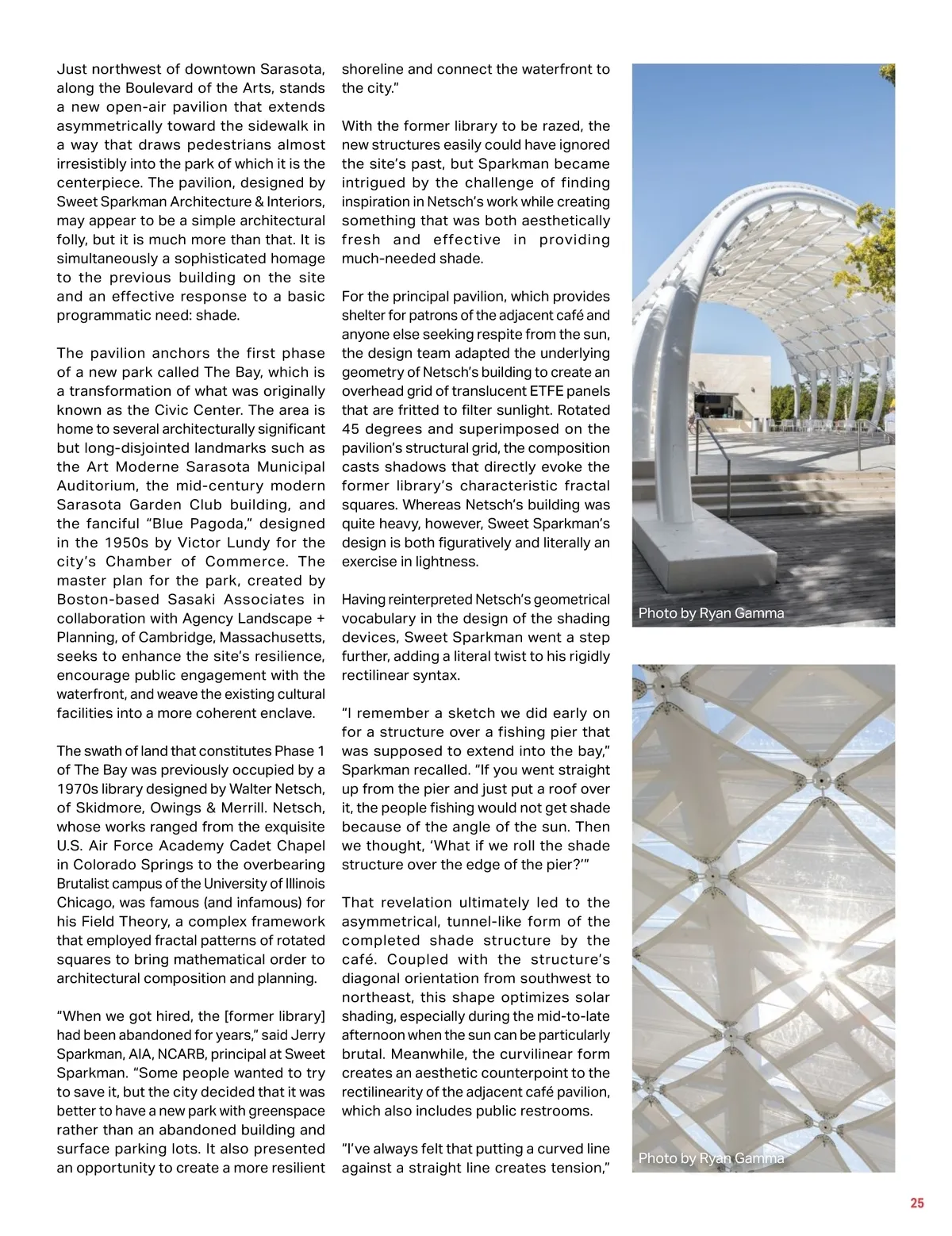 Just northwest of downtown Sarasota, along the Boulevard of the Arts, stands a new open-air pavilion that extends asymmetrically toward the sidewalk in a way that draws pedestrians almost irresistibly into the park of which it is the centerpiece. The pavilion, designed by Sweet Sparkman Architecture & Interiors, may appear to be a simple architectural folly, but it is much more than that. It is simultaneously a sophisticated homage to the previous building on the site and an effective response to a basic programmatic need: shade.

The pavilion anchors the first phase of a new park called The Bay, which is a transformation of what was originally known as the Civic Center. The area is home to several architecturally significant but long-disjointed landmarks such as the Art Moderne Sarasota Municipal Auditorium, the mid-century modern Sarasota Garden Club building, and the fanciful “Blue Pagoda,” designed in the 1950s by Victor Lundy for the city’s Chamber of Commerce. The master plan for the park, created by Boston-based Sasaki Associates in collaboration with Agency Landscape + Planning, of Cambridge, Massachusetts, seeks to enhance the site’s resilience, encourage public engagement with the waterfront, and weave the existing cultural facilities into a more coherent enclave.

The swath of land that constitutes Phase 1 of The Bay was previously occupied by a 1970s library designed by Walter Netsch, of Skidmore, Owings & Merrill. Netsch, whose works ranged from the exquisite U.S. Air Force Academy Cadet Chapel in Colorado Springs to the overbearing Brutalist campus of the University of Illinois Chicago, was famous (and infamous) for his Field Theory, a complex framework that employed fractal patterns of rotated squares to bring mathematical order to architectural composition and planning.

“When we got hired, the [former library] had been abandoned for years,” said Jerry Sparkman, AIA, NCARB, principal at Sweet Sparkman. “Some people wanted to try to save it, but the city decided that it was better to have a new park with greenspace rather than an abandoned building and surface parking lots. It also presented an opportunity to create a more resilient shoreline and connect the waterfront to the city.”

With the former library to be razed, the new structures easily could have ignored the site’s past, but Sparkman became intrigued by the challenge of finding inspiration in Netsch’s work while creating something that was both aesthetically fresh and effective in providing much-needed shade.

For the principal pavilion, which provides shelter for patrons of the adjacent café and anyone else seeking respite from the sun, the design team adapted the underlying geometry of Netsch’s building to create an overhead grid of translucent ETFE panels that are fritted to filter sunlight. Rotated 45 degrees and superimposed on the pavilion’s structural grid, the composition casts shadows that directly evoke the former library’s characteristic fractal squares. Whereas Netsch’s building was quite heavy, however, Sweet Sparkman’s design is both figuratively and literally an exercise in lightness.

Having reinterpreted Netsch’s geometrical vocabulary in the design of the shading devices, Sweet Sparkman went a step further, adding a literal twist to his rigidly rectilinear syntax.

“I remember a sketch we did early on for a structure over a fishing pier that was supposed to extend into the bay,” Sparkman recalled. “If you went straight up from the pier and just put a roof over it, the people fishing would not get shade because of the angle of the sun. Then we thought, ‘What if we roll the shade structure over the edge of the pier?’”

That revelation ultimately led to the asymmetrical, tunnel-like form of the completed shade structure by the café. Coupled with the structure’s diagonal orientation from southwest to northeast, this shape optimizes solar shading, especially during the mid-to-late afternoon when the sun can be particularly brutal. Meanwhile, the curvilinear form creates an aesthetic counterpoint to the rectilinearity of the adjacent café pavilion, which also includes public restrooms.

“I’ve always felt that putting a curved line against a straight line creates tension,”

Photo by Ryan Gamma

Photo by Ryan Gamma

25